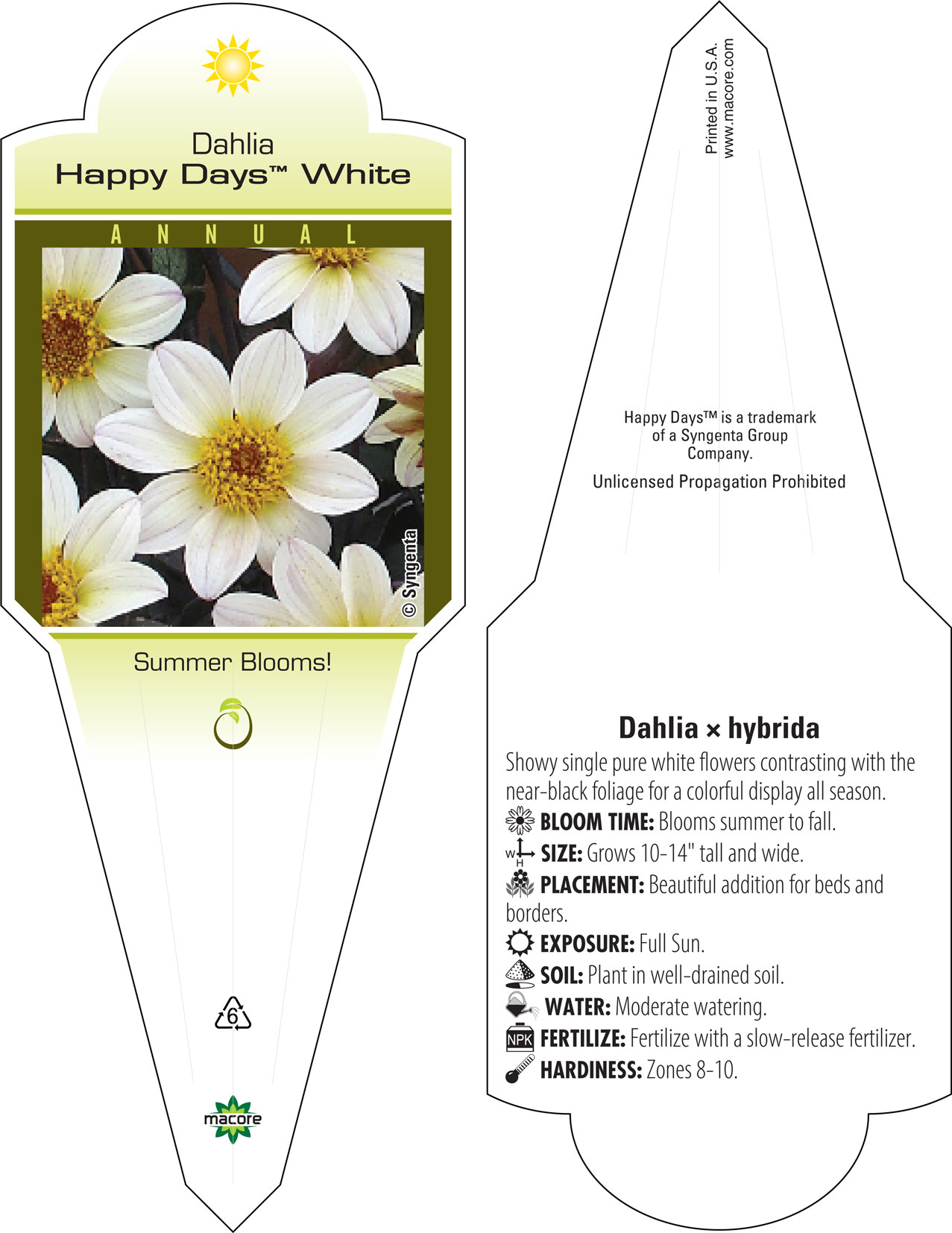 Dahlia
Happy Days™ White

ANNUAL

© Syngenta

Summer Blooms!

6

macore

Printed in U.S.A.
www.macore.com

Happy Days™ is a trademark of a Syngenta Group Company.

Unlicensed Propagation Prohibited

Dahlia × hybrida

Showy single pure white flowers contrasting with the near-black foliage for a colorful display all season.

BLOOM TIME: Blooms summer to fall.

W H SIZE: Grows 10-14" tall and wide.

PLACEMENT: Beautiful addition for beds and borders.

EXPOSURE: Full Sun.

SOIL: Plant in well-drained soil.

WATER: Moderate watering.

NPK FERTILIZE: Fertilize with a slow-release fertilizer.

HARDINESS: Zones 8-10.